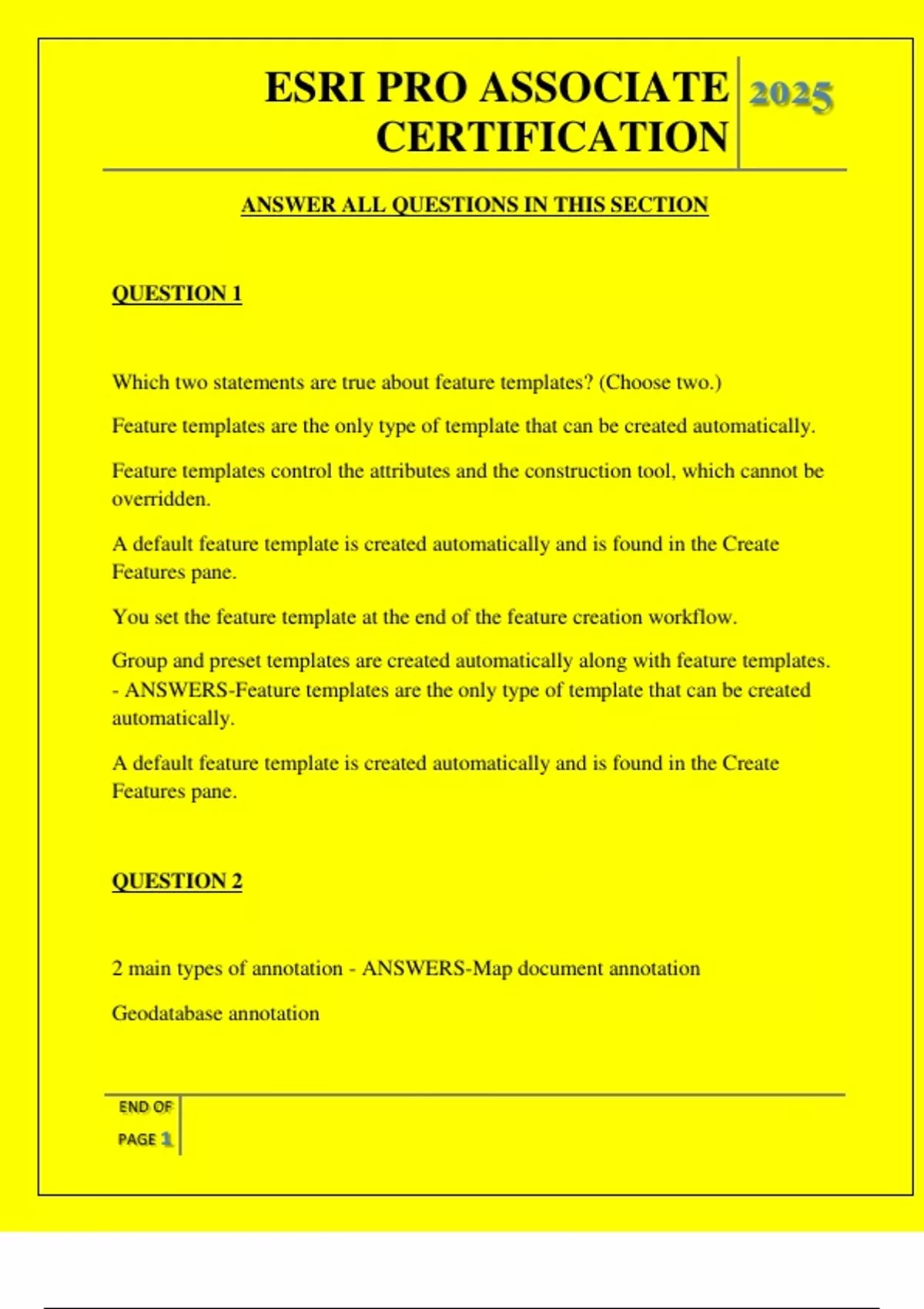 ESRI PRO ASSOCIATE CERTIFICATION 2025

ANSWER ALL QUESTIONS IN THIS SECTION

QUESTION 1

Which two statements are true about feature templates? (Choose two.)

Feature templates are the only type of template that can be created automatically.

Feature templates control the attributes and the construction tool, which cannot be overridden.

A default feature template is created automatically and is found in the Create Features pane.

You set the feature template at the end of the feature creation workflow.

Group and preset templates are created automatically along with feature templates. - ANSWERS-Feature templates are the only type of template that can be created automatically.

A default feature template is created automatically and is found in the Create Features pane.

QUESTION 2

2 main types of annotation - ANSWERS-Map document annotation

Geodatabase annotation

END OF PAGE 1